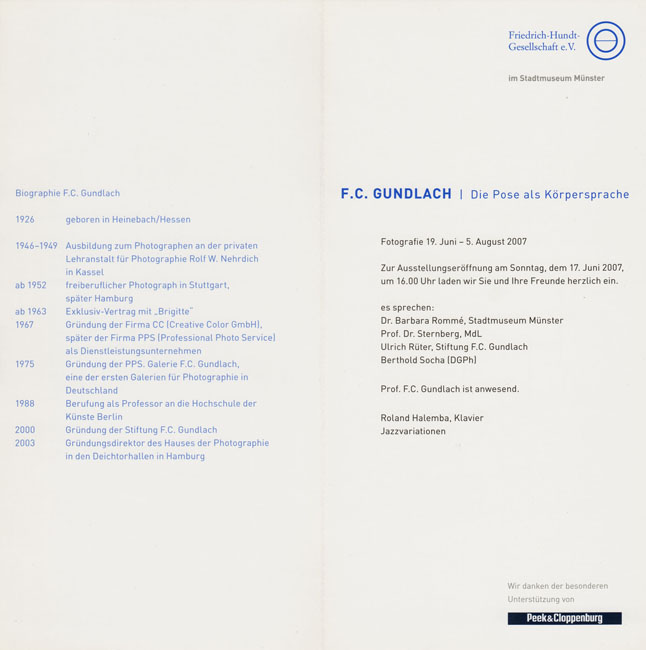 Biographie F.C. Gundlach

| | |
|---|---|
| 1926 | geboren in Heinebach/Hessen |
| 1946–1949 | Ausbildung zum Photographen an der privaten Lehranstalt für Photographie Rolf W. Nehrdich in Kassel |
| ab 1952 | freiberuflicher Photograph in Stuttgart, später Hamburg |
| ab 1963 | Exklusiv-Vertrag mit „Brigitte" |
| 1967 | Gründung der Firma CC (Creative Color GmbH), später der Firma PPS (Professional Photo Service) als Dienstleistungsunternehmen |
| 1975 | Gründung der PPS. Galerie F.C. Gundlach, eine der ersten Galerien für Photographie in Deutschland |
| 1988 | Berufung als Professor an die Hochschule der Künste Berlin |
| 2000 | Gründung der Stiftung F.C. Gundlach |
| 2003 | Gründungsdirektor des Hauses der Photographie in den Deichtorhallen in Hamburg |

Friedrich-Hundt-Gesellschaft e.V.

im Stadtmuseum Münster

F.C. GUNDLACH | Die Pose als Körpersprache

Fotografie 19. Juni – 5. August 2007

Zur Ausstellungseröffnung am Sonntag, dem 17. Juni 2007, um 16.00 Uhr laden wir Sie und Ihre Freunde herzlich ein.

es sprechen:
Dr. Barbara Rommé, Stadtmuseum Münster
Prof. Dr. Sternberg, MdL
Ulrich Rüter, Stiftung F.C. Gundlach
Berthold Socha (DGPh)

Prof. F.C. Gundlach ist anwesend.

Roland Halemba, Klavier
Jazzvariationen

Wir danken der besonderen Unterstützung von

Peek&Cloppenburg